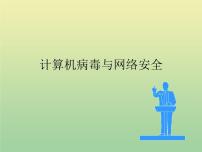 计算机病毒与网络安全